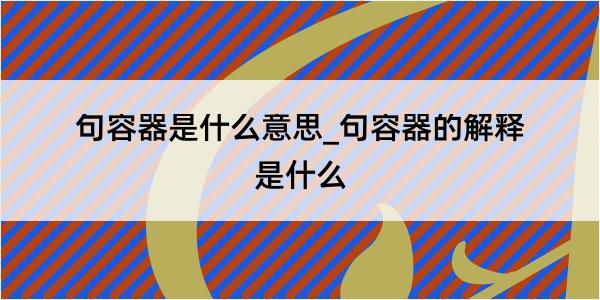 句容器是什么意思_句容器的解释是什么